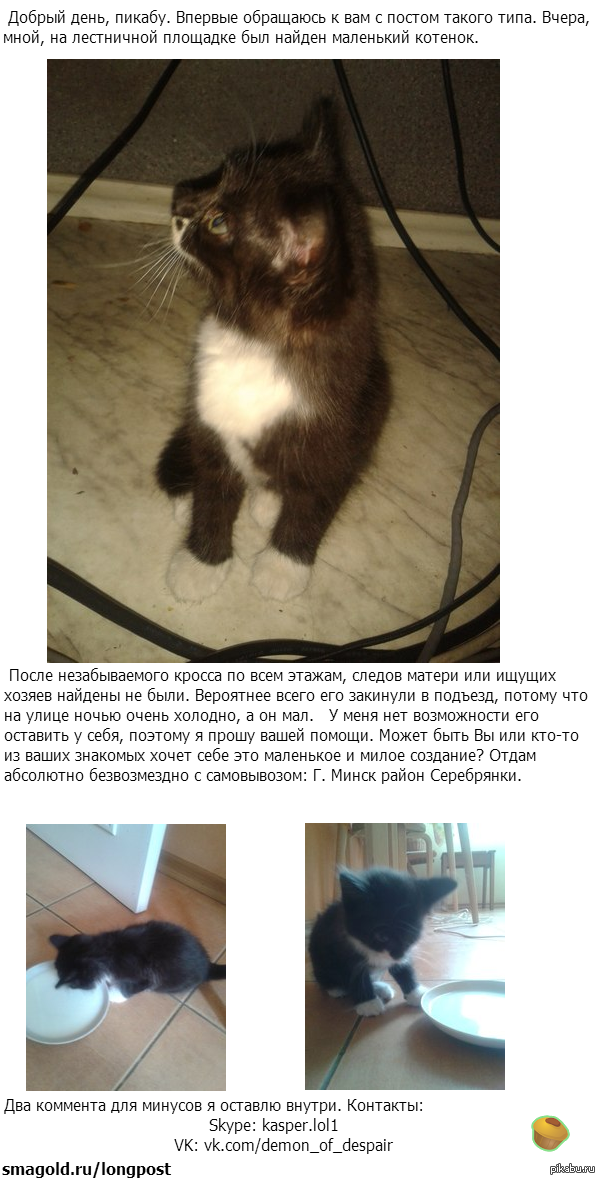 Добрый день, пикабу. Впервые обращаюсь к вам с постом такого типа. Вчера, мной, на лестничной площадке был найден маленький котенок.

После незабываемого кросса по всем этажам, следов матери или ищущих хозяев найдены не были. Вероятнее всего его закинули в подъезд, потому что на улице ночью очень холодно, а он мал. У меня нет возможности его оставить у себя, поэтому я прошу вашей помощи. Может быть Вы или кто-то из ваших знакомых хочет себе это маленькое и милое создание? Отдам абсолютно безвозмездно с самовывозом: Г. Минск район Серебрянки.

Два коммента для минусов я оставлю внутри. Контакты:
Skype: kasper.lol1
VK: vk.com/demon_of_despair

smagold.ru/longpost

pikabu.ru